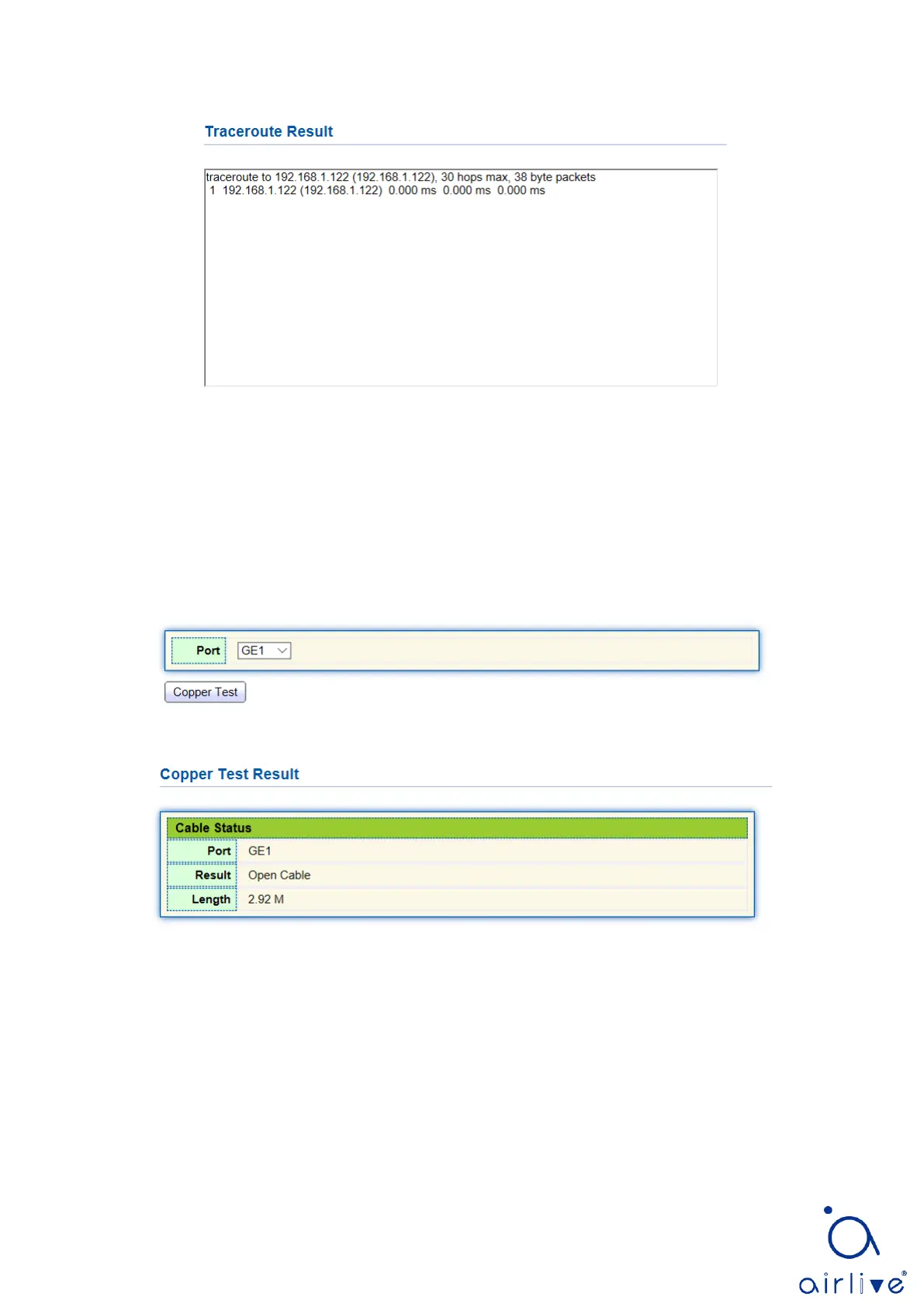 Traceroute Result

traceroute to 192.168.1.122 (192.168.1.122), 30 hops max, 38 byte packets
1 192.168.1.122 (192.168.1.122) 0.000 ms 0.000 ms 0.000 ms

Port GE1

Copper Test

Copper Test Result

Cable Status
Port GE1
Result Open Cable
Length 2.92 M

airlive®